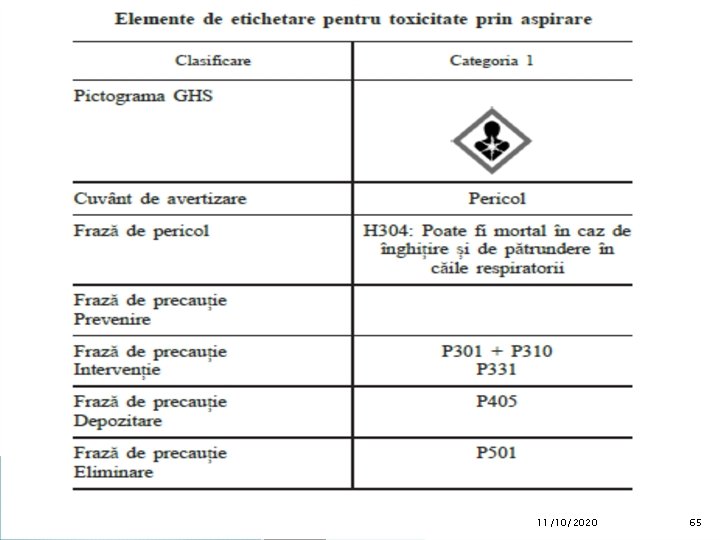 Elemente de etichetare pentru toxicitate prin aspirare

| Clasificare | Categoria 1 |
|---|---|
| Pictograma GHS | |
| Cuvânt de avertizare | Pericol |
| Frază de pericol | H304: Poate fi mortal în caz de înghițire și de pătrundere în căile respiratorii |
| Frază de precauție Prevenire | |
| Frază de precauție Intervenție | P301 + P310 P331 |
| Frază de precauție Depozitare | P405 |
| Frază de precauție Eliminare | P501 |

11/10/2020

65